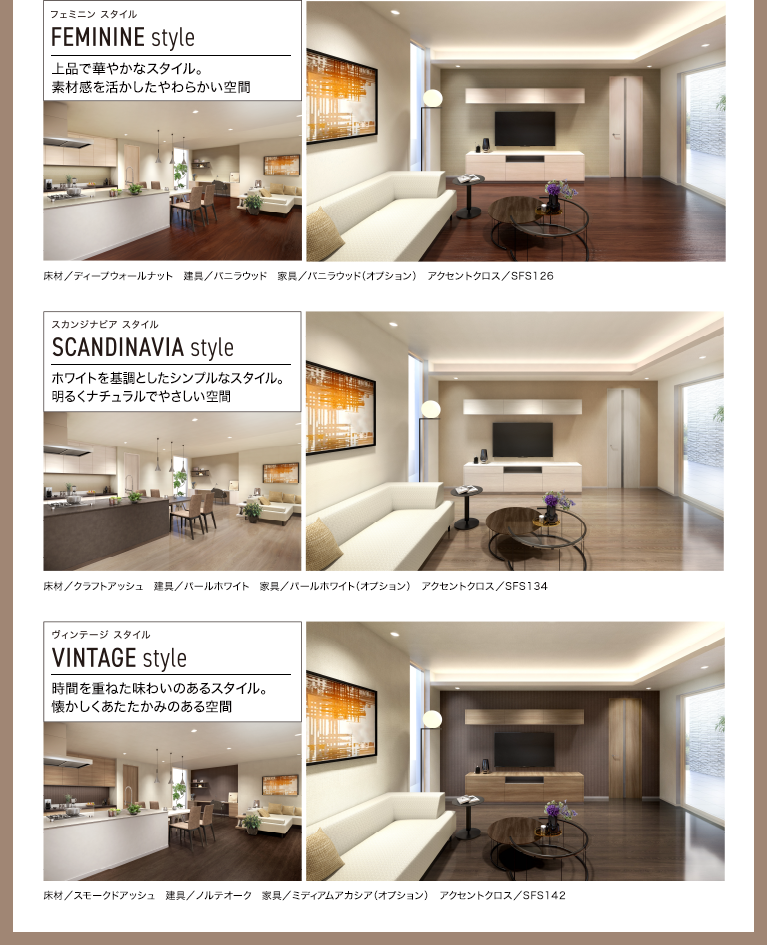 フェミニン スタイル

FEMININE style

上品で華やかなスタイル。
素材感を活かしたやわらかい空間

床材／ディープウォールナット　建具／バニラウッド　家具／バニラウッド（オプション）　アクセントクロス／SFS126

スカンジナビア スタイル

SCANDINAVIA style

ホワイトを基調としたシンプルなスタイル。
明るくナチュラルでやさしい空間

床材／クラフトアッシュ　建具／パールホワイト　家具／パールホワイト（オプション）　アクセントクロス／SFS134

ヴィンテージ スタイル

VINTAGE style

時間を重ねた味わいのあるスタイル。
懐かしくあたたかみのある空間

床材／スモークドアッシュ　建具／ノルテオーク　家具／ミディアムアカシア（オプション）　アクセントクロス／SFS142